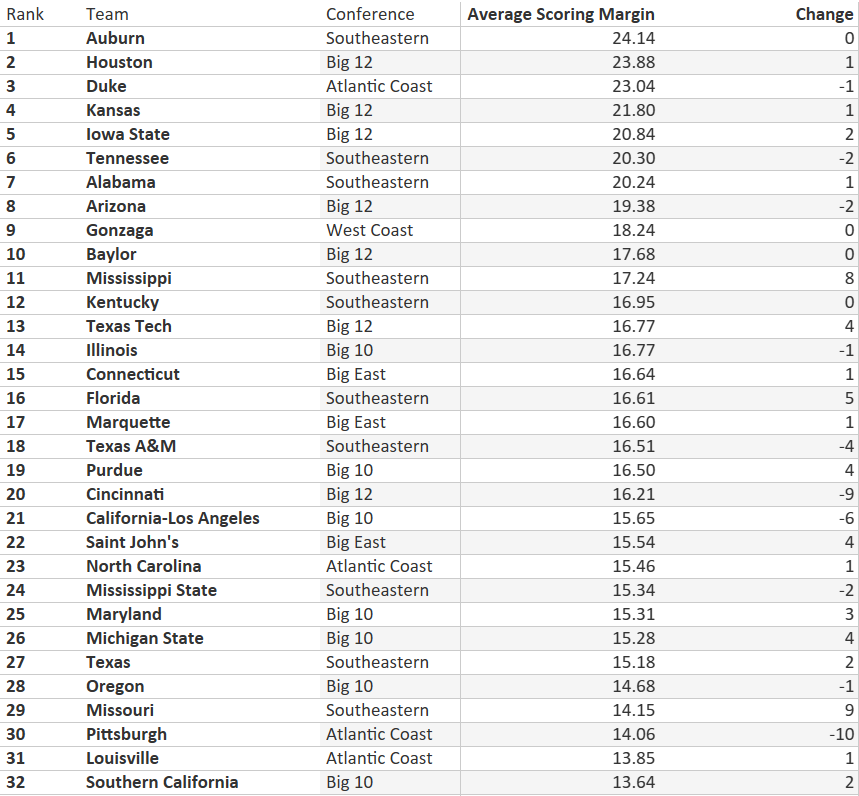 | Rank | Team | Conference | Average Scoring Margin | Change |
|---|---|---|---|---|
| 1 | Auburn | Southeastern | 24.14 | 0 |
| 2 | Houston | Big 12 | 23.88 | 1 |
| 3 | Duke | Atlantic Coast | 23.04 | -1 |
| 4 | Kansas | Big 12 | 21.80 | 1 |
| 5 | Iowa State | Big 12 | 20.84 | 2 |
| 6 | Tennessee | Southeastern | 20.30 | -2 |
| 7 | Alabama | Southeastern | 20.24 | 1 |
| 8 | Arizona | Big 12 | 19.38 | -2 |
| 9 | Gonzaga | West Coast | 18.24 | 0 |
| 10 | Baylor | Big 12 | 17.68 | 0 |
| 11 | Mississippi | Southeastern | 17.24 | 8 |
| 12 | Kentucky | Southeastern | 16.95 | 0 |
| 13 | Texas Tech | Big 12 | 16.77 | 4 |
| 14 | Illinois | Big 10 | 16.77 | -1 |
| 15 | Connecticut | Big East | 16.64 | 1 |
| 16 | Florida | Southeastern | 16.61 | 5 |
| 17 | Marquette | Big East | 16.60 | 1 |
| 18 | Texas A&M | Southeastern | 16.51 | -4 |
| 19 | Purdue | Big 10 | 16.50 | 4 |
| 20 | Cincinnati | Big 12 | 16.21 | -9 |
| 21 | California-Los Angeles | Big 10 | 15.65 | -6 |
| 22 | Saint John's | Big East | 15.54 | 4 |
| 23 | North Carolina | Atlantic Coast | 15.46 | 1 |
| 24 | Mississippi State | Southeastern | 15.34 | -2 |
| 25 | Maryland | Big 10 | 15.31 | 3 |
| 26 | Michigan State | Big 10 | 15.28 | 4 |
| 27 | Texas | Southeastern | 15.18 | 2 |
| 28 | Oregon | Big 10 | 14.68 | -1 |
| 29 | Missouri | Southeastern | 14.15 | 9 |
| 30 | Pittsburgh | Atlantic Coast | 14.06 | -10 |
| 31 | Louisville | Atlantic Coast | 13.85 | 1 |
| 32 | Southern California | Big 10 | 13.64 | 2 |